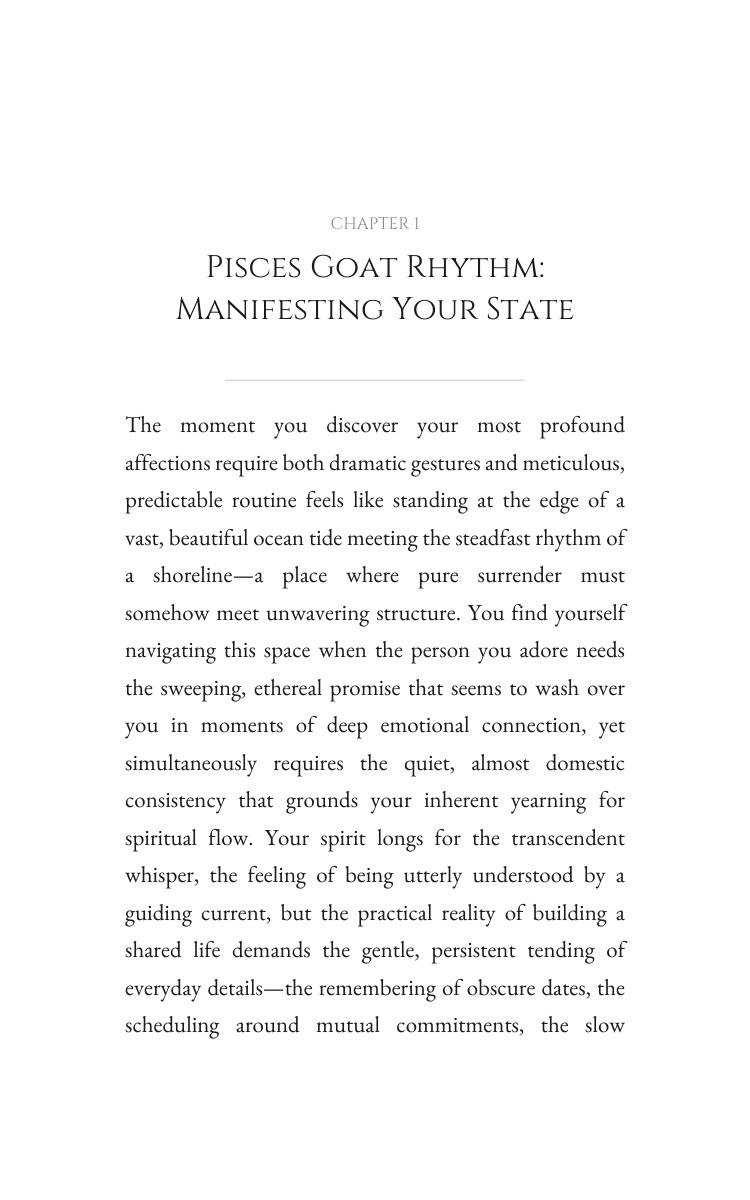 CHAPTER 1

PISCES GOAT RHYTHM:
MANIFESTING YOUR STATE

The moment you discover your most profound affections require both dramatic gestures and meticulous, predictable routine feels like standing at the edge of a vast, beautiful ocean tide meeting the steadfast rhythm of a shoreline—a place where pure surrender must somehow meet unwavering structure. You find yourself navigating this space when the person you adore needs the sweeping, ethereal promise that seems to wash over you in moments of deep emotional connection, yet simultaneously requires the quiet, almost domestic consistency that grounds your inherent yearning for spiritual flow. Your spirit longs for the transcendent whisper, the feeling of being utterly understood by a guiding current, but the practical reality of building a shared life demands the gentle, persistent tending of everyday details—the remembering of obscure dates, the scheduling around mutual commitments, the slow